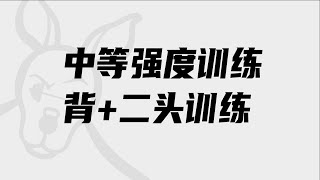 中等强度训练
背+二头训练